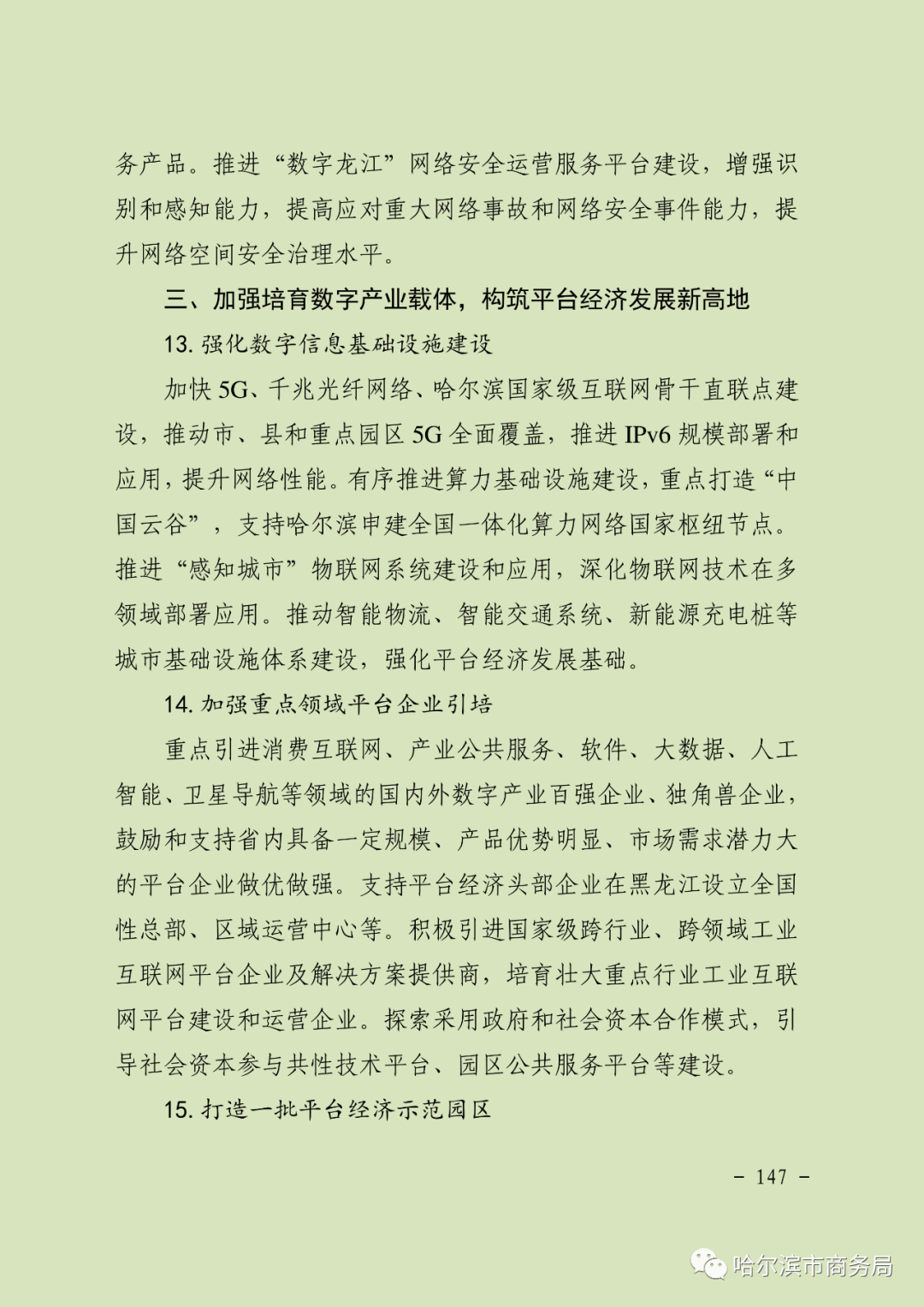 务产品。推进“数字龙江”网络安全运营服务平台建设，增强识别和感知能力，提高应对重大网络事故和网络安全事件能力，提升网络空间安全治理水平。

三、加强培育数字产业载体，构筑平台经济发展新高地

13. 强化数字信息基础设施建设

加快 5G、千兆光纤网络、哈尔滨国家级互联网骨干直联点建设，推动市、县和重点园区 5G 全面覆盖，推进 IPv6 规模部署和应用，提升网络性能。有序推进算力基础设施建设，重点打造“中国云谷”，支持哈尔滨申建全国一体化算力网络国家枢纽节点。推进“感知城市”物联网系统建设和应用，深化物联网技术在多领域部署应用。推动智能物流、智能交通系统、新能源充电桩等城市基础设施体系建设，强化平台经济发展基础。

14. 加强重点领域平台企业引培

重点引进消费互联网、产业公共服务、软件、大数据、人工智能、卫星导航等领域的国内外数字产业百强企业、独角兽企业，鼓励和支持省内具备一定规模、产品优势明显、市场需求潜力大的平台企业做优做强。支持平台经济头部企业在黑龙江设立全国性总部、区域运营中心等。积极引进国家级跨行业、跨领域工业互联网平台企业及解决方案提供商，培育壮大重点行业工业互联网平台建设和运营企业。探索采用政府和社会资本合作模式，引导社会资本参与共性技术平台、园区公共服务平台等建设。

15. 打造一批平台经济示范园区

- 147 -

哈尔滨市商务局